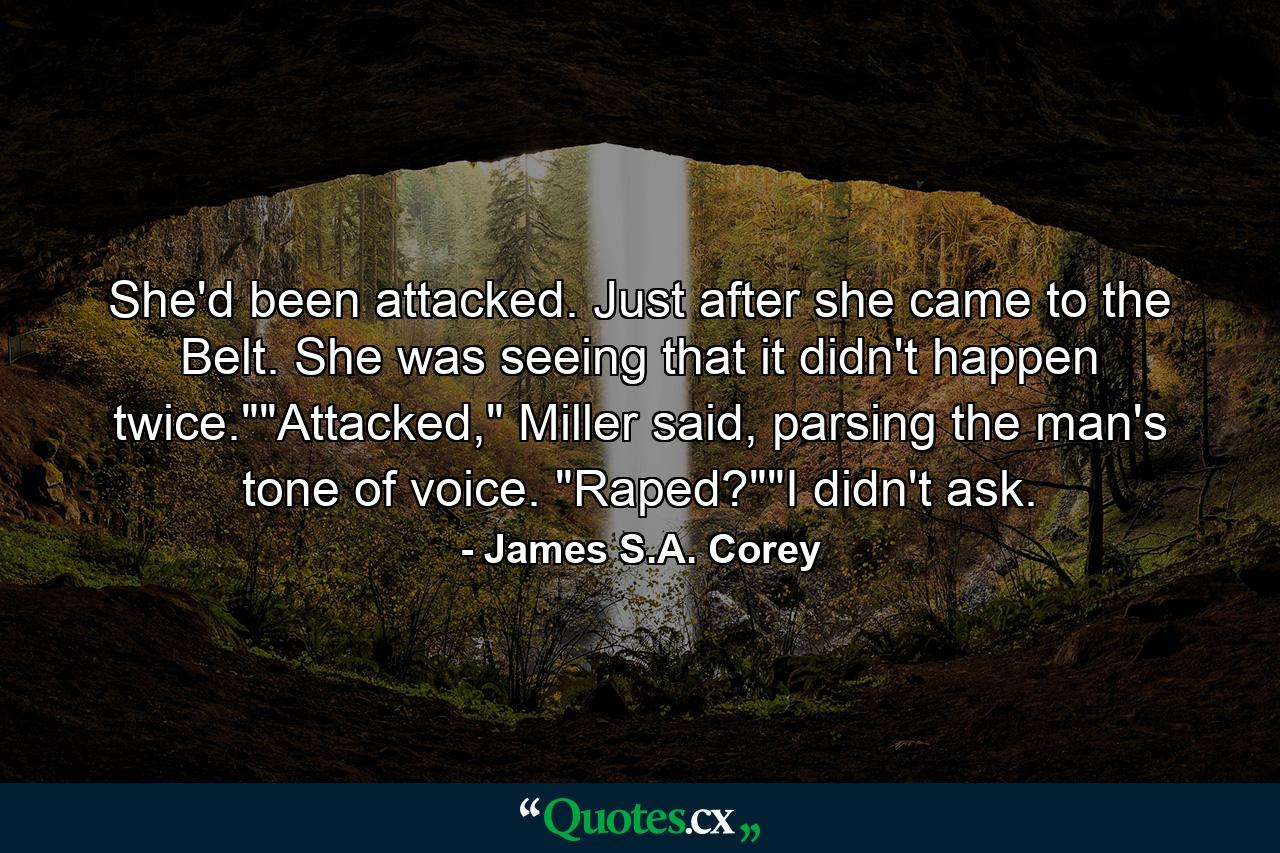 She'd been attacked. Just after she came to the Belt. She was seeing that it didn't happen twice.""Attacked," Miller said, parsing the man's tone of voice. "Raped?""I didn't ask.

- James S.A. Corey

“Quotes.cx„